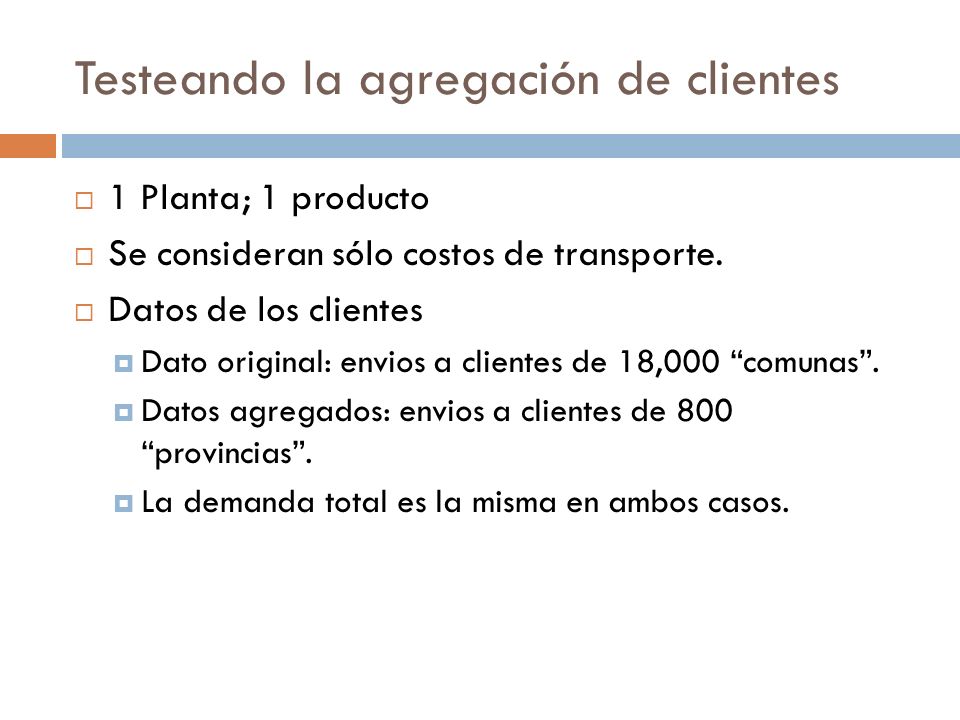 Testeando la agregación de clientes

1 Planta; 1 producto

Se consideran sólo costos de transporte.

Datos de los clientes

Dato original: envios a clientes de 18,000 “comunas”.

Datos agregados: envios a clientes de 800 “provincias”.

La demanda total es la misma en ambos casos.